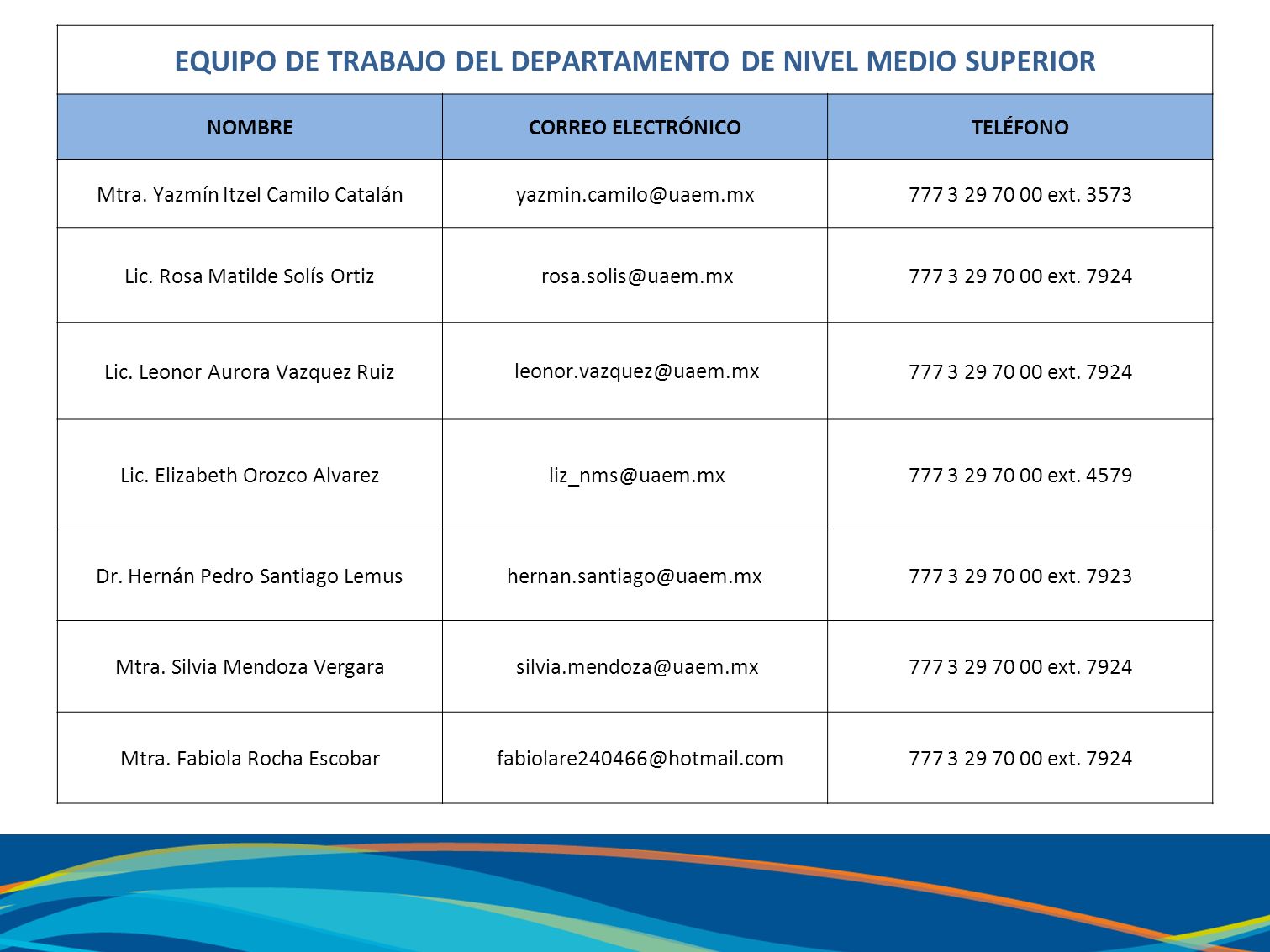 EQUIPO DE TRABAJO DEL DEPARTAMENTO DE NIVEL MEDIO SUPERIOR

| NOMBRE | CORREO ELECTRÓNICO | TELÉFONO |
|---|---|---|
| Mtra. Yazmín Itzel Camilo Catalán | yazmin.camilo@uaem.mx | 777 3 29 70 00 ext. 3573 |
| Lic. Rosa Matilde Solís Ortiz | rosa.solis@uaem.mx | 777 3 29 70 00 ext. 7924 |
| Lic. Leonor Aurora Vazquez Ruiz | leonor.vazquez@uaem.mx | 777 3 29 70 00 ext. 7924 |
| Lic. Elizabeth Orozco Alvarez | liz_nms@uaem.mx | 777 3 29 70 00 ext. 4579 |
| Dr. Hernán Pedro Santiago Lemus | hernan.santiago@uaem.mx | 777 3 29 70 00 ext. 7923 |
| Mtra. Silvia Mendoza Vergara | silvia.mendoza@uaem.mx | 777 3 29 70 00 ext. 7924 |
| Mtra. Fabiola Rocha Escobar | fabiolare240466@hotmail.com | 777 3 29 70 00 ext. 7924 |